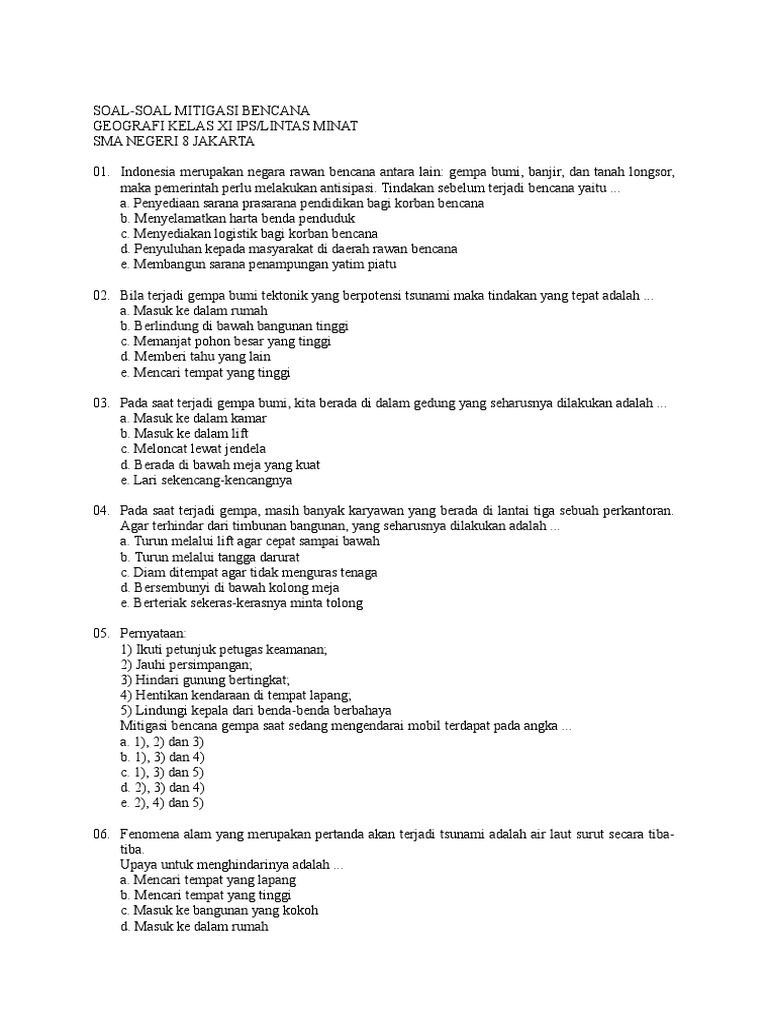 SOAL-SOAL MITIGASI BENCANA
GEOGRAFI KELAS XI IPS/LINTAS MINAT
SMA NEGERI 8 JAKARTA

01. Indonesia merupakan negara rawan bencana antara lain: gempa bumi, banjir, dan tanah longsor, maka pemerintah perlu melakukan antisipasi. Tindakan sebelum terjadi bencana yaitu ...
a. Penyediaan sarana prasarana pendidikan bagi korban bencana
b. Menyelamatkan harta benda penduduk
c. Menyediakan logistik bagi korban bencana
d. Penyuluhan kepada masyarakat di daerah rawan bencana
e. Membangun sarana penampungan yatim piatu

02. Bila terjadi gempa bumi tektonik yang berpotensi tsunami maka tindakan yang tepat adalah ...
a. Masuk ke dalam rumah
b. Berlindung di bawah bangunan tinggi
c. Memanjat pohon besar yang tinggi
d. Memberi tahu yang lain
e. Mencari tempat yang tinggi

03. Pada saat terjadi gempa bumi, kita berada di dalam gedung yang seharusnya dilakukan adalah ...
a. Masuk ke dalam kamar
b. Masuk ke dalam lift
c. Meloncat lewat jendela
d. Berada di bawah meja yang kuat
e. Lari sekencang-kencangnya

04. Pada saat terjadi gempa, masih banyak karyawan yang berada di lantai tiga sebuah perkantoran. Agar terhindar dari timbunan bangunan, yang seharusnya dilakukan adalah ...
a. Turun melalui lift agar cepat sampai bawah
b. Turun melalui tangga darurat
c. Diam ditempat agar tidak menguras tenaga
d. Bersembunyi di bawah kolong meja
e. Berteriak sekeras-kerasnya minta tolong

05. Pernyataan:
1) Ikuti petunjuk petugas keamanan;
2) Jauhi persimpangan;
3) Hindari gunung bertingkat;
4) Hentikan kendaraan di tempat lapang;
5) Lindungi kepala dari benda-benda berbahaya
Mitigasi bencana gempa saat sedang mengendarai mobil terdapat pada angka ...
a. 1), 2) dan 3)
b. 1), 3) dan 4)
c. 1), 3) dan 5)
d. 2), 3) dan 4)
e. 2), 4) dan 5)

06. Fenomena alam yang merupakan pertanda akan terjadi tsunami adalah air laut surut secara tiba-tiba.
Upaya untuk menghindarinya adalah ...
a. Mencari tempat yang lapang
b. Mencari tempat yang tinggi
c. Masuk ke bangunan yang kokoh
d. Masuk ke dalam rumah